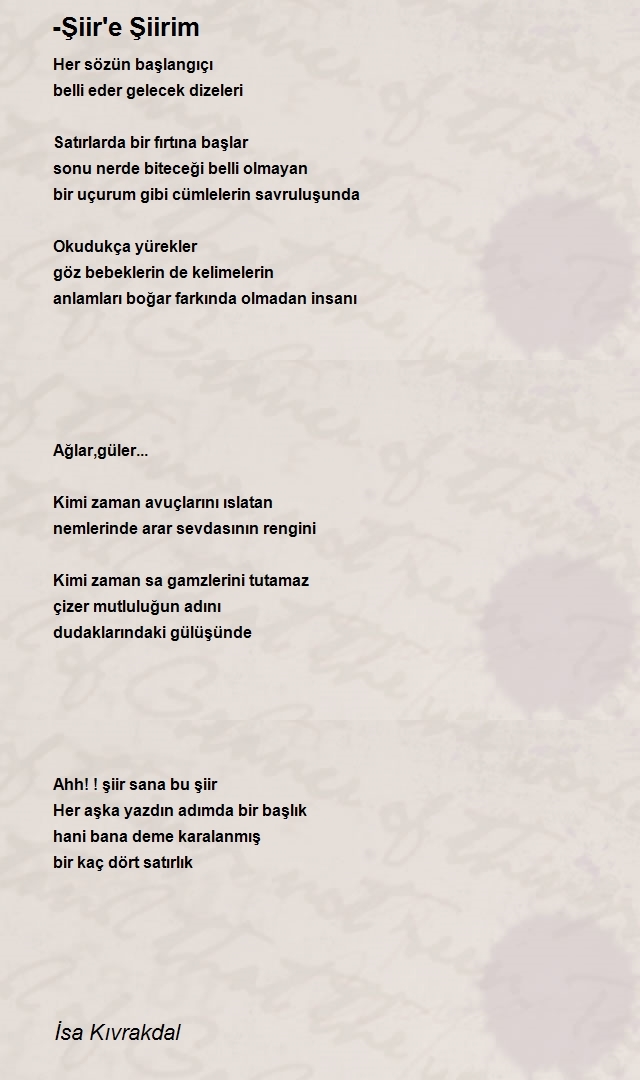 -Şiir'e Şiirim

Her sözün başlangıçı
belli eder gelecek dizeleri

Satırlarda bir fırtına başlar
sonu nerde biteceği belli olmayan
bir uçurum gibi cümlelerin savruluşunda

Okudukça yürekler
göz bebeklerin de kelimelerin
anlamları boğar farkında olmadan insanı

Ağlar,güler...

Kimi zaman avuçlarını ıslatan
nemlerinde arar sevdasının rengini

Kimi zaman sa gamzlerini tutamaz
çizer mutluluğun adını
dudaklarındaki gülüşünde

Ahh! ! şiir sana bu şiir
Her aşka yazdın adımda bir başlık
hani bana deme karalanmış
bir kaç dört satırlık

İsa Kıvrakdal